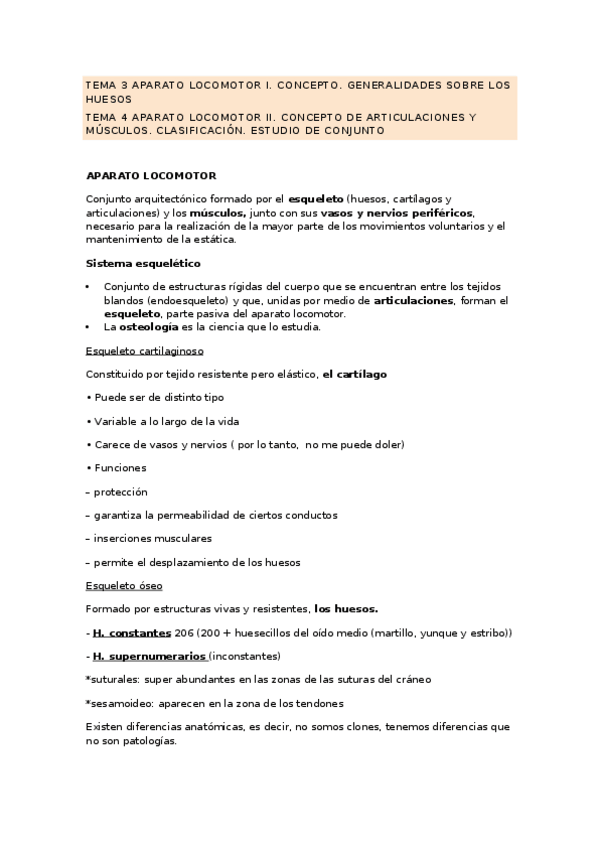 TEMA 3 APARATO LOCOMOTOR I. CONCEPTO. GENERALIDADES SOBRE LOS HUESOS
TEMA 4 APARATO LOCOMOTOR II. CONCEPTO DE ARTICULACIONES Y MÚSCULOS. CLASIFICACIÓN. ESTUDIO DE CONJUNTO

APARATO LOCOMOTOR

Conjunto arquitectónico formado por el esqueleto (huesos, cartílagos y articulaciones) y los músculos, junto con sus vasos y nervios periféricos, necesario para la realización de la mayor parte de los movimientos voluntarios y el mantenimiento de la estática.

Sistema esquelético

• Conjunto de estructuras rígidas del cuerpo que se encuentran entre los tejidos blandos (endoesqueleto) y que, unidas por medio de articulaciones, forman el esqueleto, parte pasiva del aparato locomotor.
• La osteología es la ciencia que lo estudia.

Esqueleto cartilaginoso

Constituido por tejido resistente pero elástico, el cartílago

• Puede ser de distinto tipo

• Variable a lo largo de la vida

• Carece de vasos y nervios ( por lo tanto, no me puede doler)

• Funciones

– protección

– garantiza la permeabilidad de ciertos conductos

– inserciones musculares

– permite el desplazamiento de los huesos

Esqueleto óseo

Formado por estructuras vivas y resistentes, los huesos.

- H. constantes 206 (200 + huesecillos del oído medio (martillo, yunque y estribo))

- H. supernumerarios (inconstantes)

*suturales: super abundantes en las zonas de las suturas del cráneo

*sesamoideo: aparecen en la zona de los tendones

Existen diferencias anatómicas, es decir, no somos clones, tenemos diferencias que no son patologías.